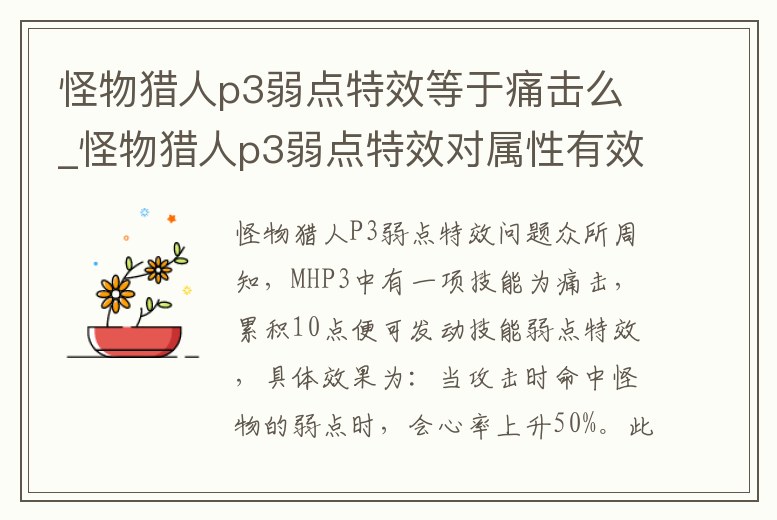 怪物猎人p3弱点特效等于痛击么_怪物猎人p3弱点特效对属性有效

怪物猎人P3弱点特效问题众所周知，MHP3中有一项技能为痛击，累积10点便可发动技能弱点特效，具体效果为：当攻击时命中怪物的弱点时，会心率上升50%。此